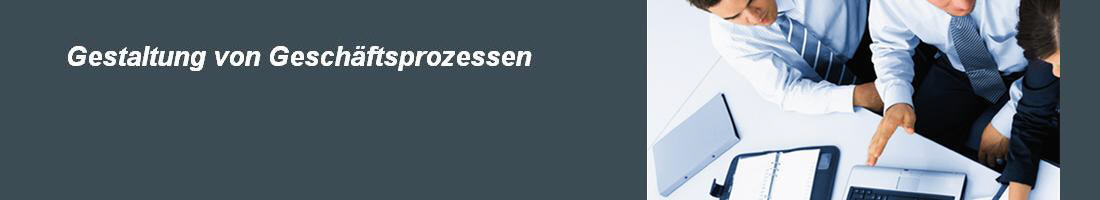 Gestaltung von Geschäftsprozessen